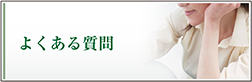 よくある質問